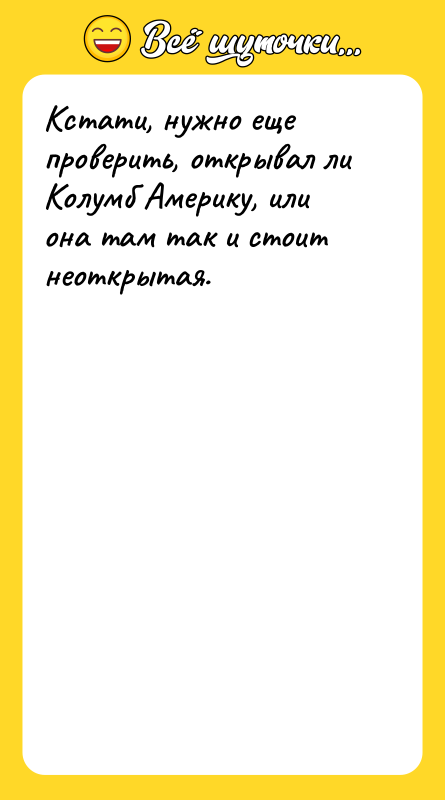 Всё шуточки...

Кстати, нужно еще проверить, открывал ли Колумб Америку, или она там так и стоит неоткрытая.